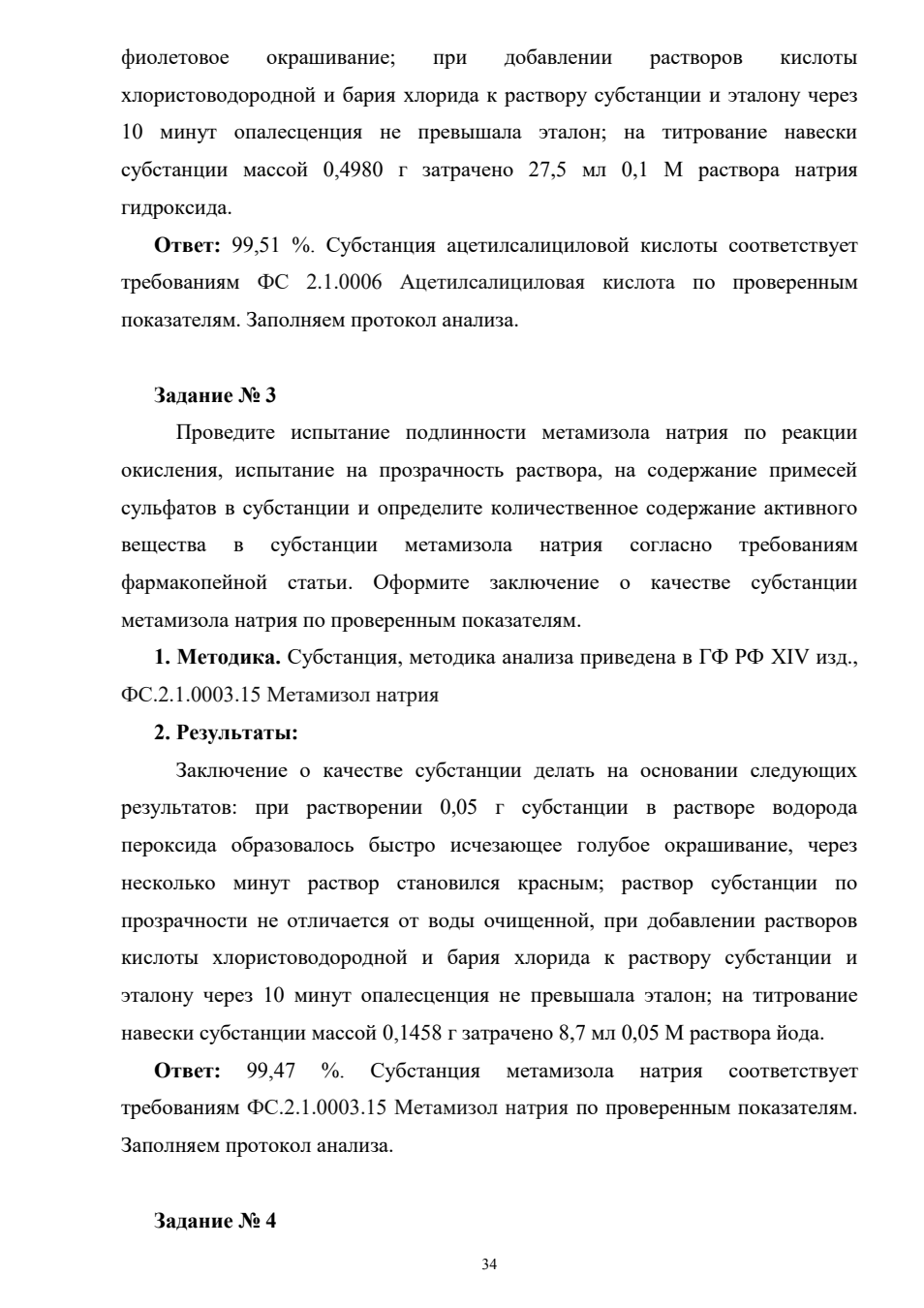 фиолетовое окрашивание; при добавлении растворов кислоты хлористоводородной и бария хлорида к раствору субстанции и эталону через 10 минут опалесценция не превышала эталон; на титрование навески субстанции массой 0,4980 г затрачено 27,5 мл 0,1 М раствора натрия гидроксида.

**Ответ:** 99,51 %. Субстанция ацетилсалициловой кислоты соответствует требованиям ФС 2.1.0006 Ацетилсалициловая кислота по проверенным показателям. Заполняем протокол анализа.

**Задание № 3**

Проведите испытание подлинности метамизола натрия по реакции окисления, испытание на прозрачность раствора, на содержание примесей сульфатов в субстанции и определите количественное содержание активного вещества в субстанции метамизола натрия согласно требованиям фармакопейной статьи. Оформите заключение о качестве субстанции метамизола натрия по проверенным показателям.

**1. Методика.** Субстанция, методика анализа приведена в ГФ РФ XIV изд., ФС.2.1.0003.15 Метамизол натрия

**2. Результаты:**

Заключение о качестве субстанции делать на основании следующих результатов: при растворении 0,05 г субстанции в растворе водорода пероксида образовалось быстро исчезающее голубое окрашивание, через несколько минут раствор становился красным; раствор субстанции по прозрачности не отличается от воды очищенной, при добавлении растворов кислоты хлористоводородной и бария хлорида к раствору субстанции и эталону через 10 минут опалесценция не превышала эталон; на титрование навески субстанции массой 0,1458 г затрачено 8,7 мл 0,05 М раствора йода.

**Ответ:** 99,47 %. Субстанция метамизола натрия соответствует требованиям ФС.2.1.0003.15 Метамизол натрия по проверенным показателям. Заполняем протокол анализа.

**Задание № 4**

34